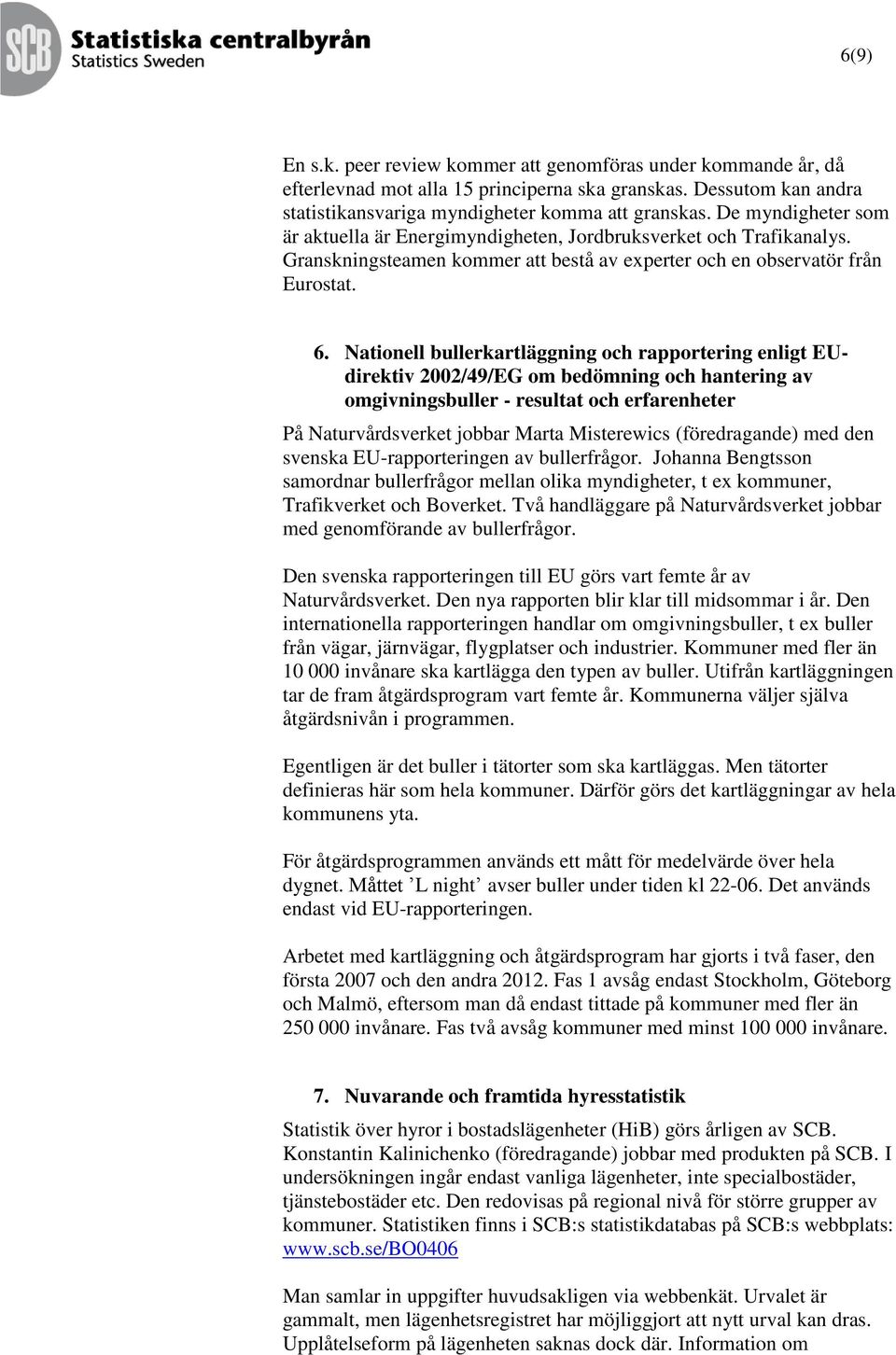 SCB Statistiska centralbyrån
Statistics Sweden

6(9)

En s.k. peer review kommer att genomföras under kommande år, då efterlevnad mot alla 15 principerna ska granskas. Dessutom kan andra statistikansvariga myndigheter komma att granskas. De myndigheter som är aktuella är Energimyndigheten, Jordbruksverket och Trafikanalys. Granskningsteamen kommer att bestå av experter och en observatör från Eurostat.

6. Nationell bullerkartläggning och rapportering enligt EU-direktiv 2002/49/EG om bedömning och hantering av omgivningsbuller - resultat och erfarenheter

På Naturvårdsverket jobbar Marta Misterewics (föredragande) med den svenska EU-rapporteringen av bullerfrågor. Johanna Bengtsson samordnar bullerfrågor mellan olika myndigheter, t ex kommuner, Trafikverket och Boverket. Två handläggare på Naturvårdsverket jobbar med genomförande av bullerfrågor.

Den svenska rapporteringen till EU görs vart femte år av Naturvårdsverket. Den nya rapporten blir klar till midsommar i år. Den internationella rapporteringen handlar om omgivningsbuller, t ex buller från vägar, järnvägar, flygplatser och industrier. Kommuner med fler än 10 000 invånare ska kartlägga den typen av buller. Utifrån kartläggningen tar de fram åtgärdsprogram vart femte år. Kommunerna väljer själva åtgärdsnivån i programmen.

Egentligen är det buller i tätorter som ska kartläggas. Men tätorter definieras här som hela kommuner. Därför görs det kartläggningar av hela kommunens yta.

För åtgärdsprogrammen används ett mått för medelvärde över hela dygnet. Måttet ’L night’ avser buller under tiden kl 22-06. Det används endast vid EU-rapporteringen.

Arbetet med kartläggning och åtgärdsprogram har gjorts i två faser, den första 2007 och den andra 2012. Fas 1 avsåg endast Stockholm, Göteborg och Malmö, eftersom man då endast tittade på kommuner med fler än 250 000 invånare. Fas två avsåg kommuner med minst 100 000 invånare.

7. Nuvarande och framtida hyresstatistik

Statistik över hyror i bostadslägenheter (HiB) görs årligen av SCB. Konstantin Kalinichenko (föredragande) jobbar med produkten på SCB. I undersökningen ingår endast vanliga lägenheter, inte specialbostäder, tjänstebostäder etc. Den redovisas på regional nivå för större grupper av kommuner. Statistiken finns i SCB:s statistikdatabas på SCB:s webbplats: www.scb.se/BO0406

Man samlar in uppgifter huvudsakligen via webbenkät. Urvalet är gammalt, men lägenhetsregistret har möjliggjort att nytt urval kan dras. Upplåtelseform på lägenheten saknas dock där. Information om